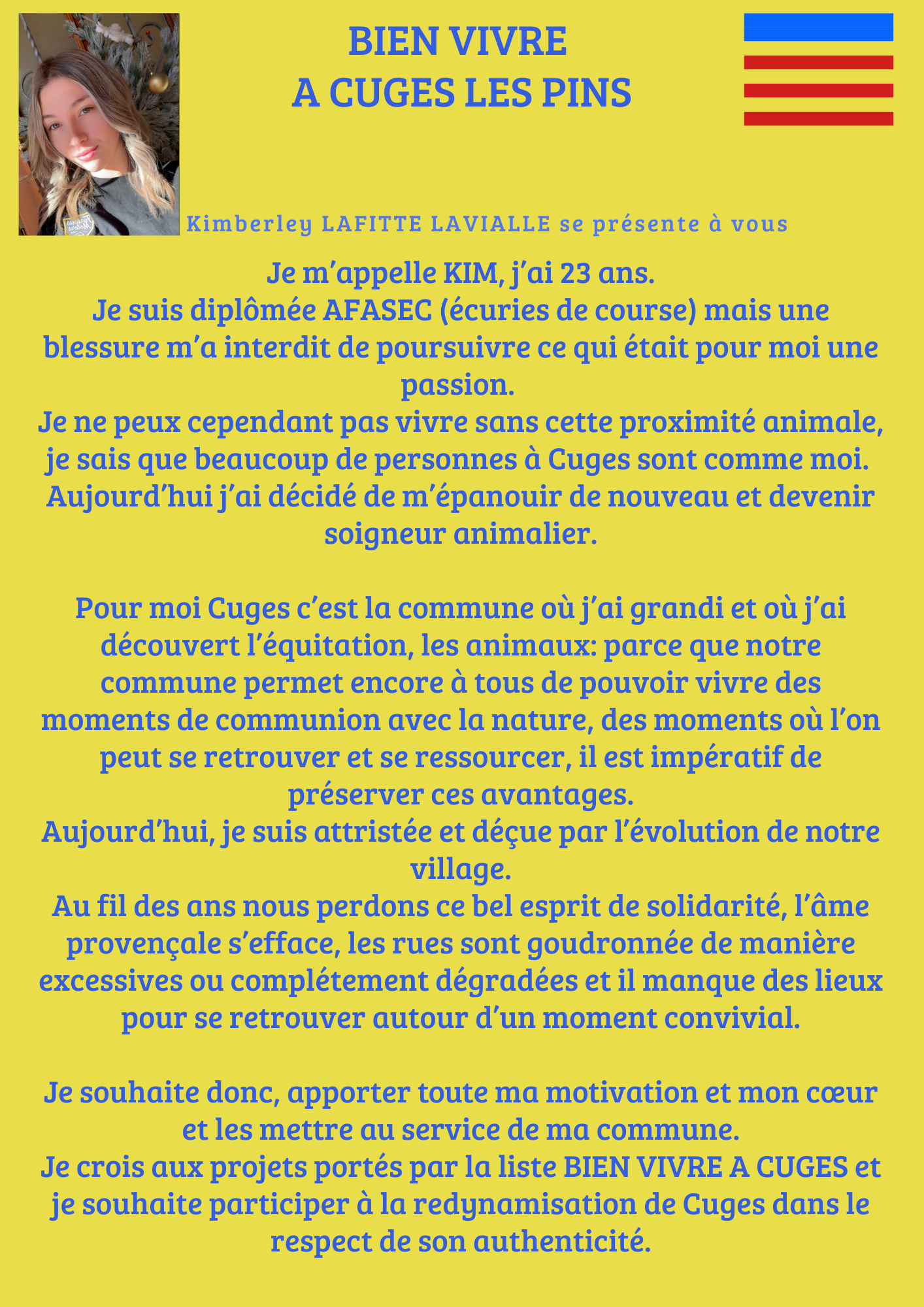 BIEN VIVRE
A CUGES LES PINS

Kimberley LAFITTE LAVIALLE se présente à vous

Je m'appelle KIM, j'ai 23 ans.
Je suis diplômée AFASEC (écuries de course) mais une blessure m'a interdit de poursuivre ce qui était pour moi une passion.
Je ne peux cependant pas vivre sans cette proximité animale, je sais que beaucoup de personnes à Cuges sont comme moi.
Aujourd'hui j'ai décidé de m'épanouir de nouveau et devenir soigneur animalier.

Pour moi Cuges c'est la commune où j'ai grandi et où j'ai découvert l'équitation, les animaux: parce que notre commune permet encore à tous de pouvoir vivre des moments de communion avec la nature, des moments où l'on peut se retrouver et se ressourcer, il est impératif de préserver ces avantages.
Aujourd'hui, je suis attristée et déçue par l'évolution de notre village.
Au fil des ans nous perdons ce bel esprit de solidarité, l'âme provençale s'efface, les rues sont goudronnée de manière excessives ou complétement dégradées et il manque des lieux pour se retrouver autour d'un moment convivial.

Je souhaite donc, apporter toute ma motivation et mon cœur et les mettre au service de ma commune.
Je crois aux projets portés par la liste BIEN VIVRE A CUGES et je souhaite participer à la redynamisation de Cuges dans le respect de son authenticité.